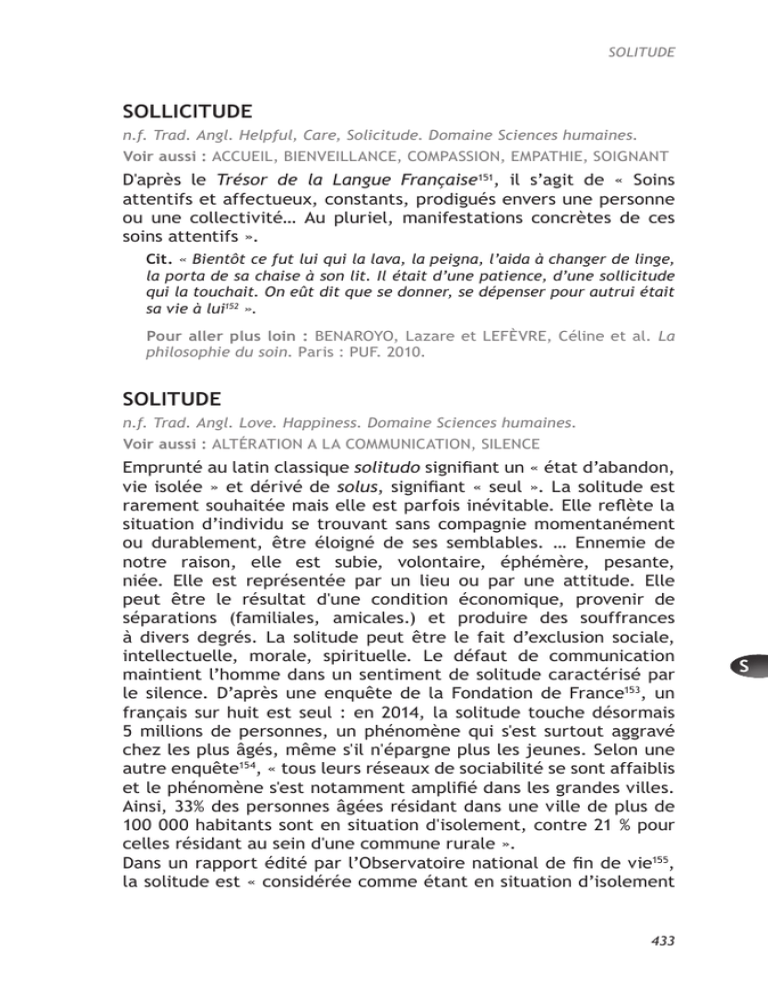 SOLITUDE

SOLLICITUDE

n.f. Trad. Angl. Helpful, Care, Solicitude. Domaine Sciences humaines.

Voir aussi : ACCUEIL, BIENVEILLANCE, COMPASSION, EMPATHIE, SOIGNANT

D'après le Trésor de la Langue Française$^{151}$, il s'agit de « Soins attentifs et affectueux, constants, prodigués envers une personne ou une collectivité… Au pluriel, manifestations concrètes de ces soins attentifs ».

Cit. « Bientôt ce fut lui qui la lava, la peigna, l'aida à changer de linge, la porta de sa chaise à son lit. Il était d'une patience, d'une sollicitude qui la touchait. On eût dit que se donner, se dépenser pour autrui était sa vie à lui$^{152}$ ».

Pour aller plus loin : BENAROYO, Lazare et LEFÈVRE, Céline et al. La philosophie du soin. Paris : PUF. 2010.

SOLITUDE

n.f. Trad. Angl. Love. Happiness. Domaine Sciences humaines.

Voir aussi : ALTÉRATION A LA COMMUNICATION, SILENCE

Emprunté au latin classique solitudo signifiant un « état d'abandon, vie isolée » et dérivé de solus, signifiant « seul ». La solitude est rarement souhaitée mais elle est parfois inévitable. Elle reflète la situation d'individu se trouvant sans compagnie momentanément ou durablement, être éloigné de ses semblables. … Ennemie de notre raison, elle est subie, volontaire, éphémère, pesante, niée. Elle est représentée par un lieu ou par une attitude. Elle peut être le résultat d'une condition économique, provenir de séparations (familiales, amicales.) et produire des souffrances à divers degrés. La solitude peut être le fait d'exclusion sociale, intellectuelle, morale, spirituelle. Le défaut de communication maintient l'homme dans un sentiment de solitude caractérisé par le silence. D'après une enquête de la Fondation de France$^{153}$, un français sur huit est seul : en 2014, la solitude touche désormais 5 millions de personnes, un phénomène qui s'est surtout aggravé chez les plus âgés, même s'il n'épargne plus les jeunes. Selon une autre enquête$^{154}$, « tous leurs réseaux de sociabilité se sont affaiblis et le phénomène s'est notamment amplifié dans les grandes villes. Ainsi, 33% des personnes âgées résidant dans une ville de plus de 100 000 habitants sont en situation d'isolement, contre 21 % pour celles résidant au sein d'une commune rurale ».
Dans un rapport édité par l'Observatoire national de fin de vie$^{155}$, la solitude est « considérée comme étant en situation d'isolement

S

433